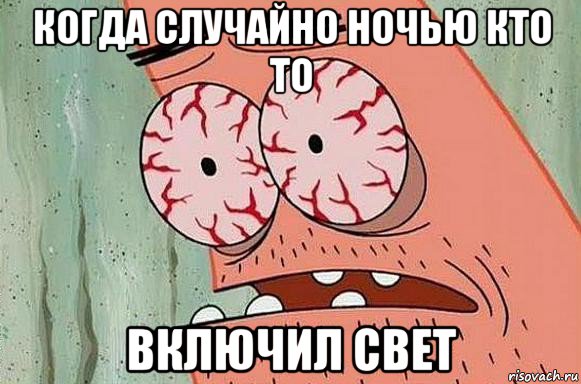 КОГДА СЛУЧАЙНО НОЧЬЮ КТО ТО

ВКЛЮЧИЛ СВЕТ

risovach.ru